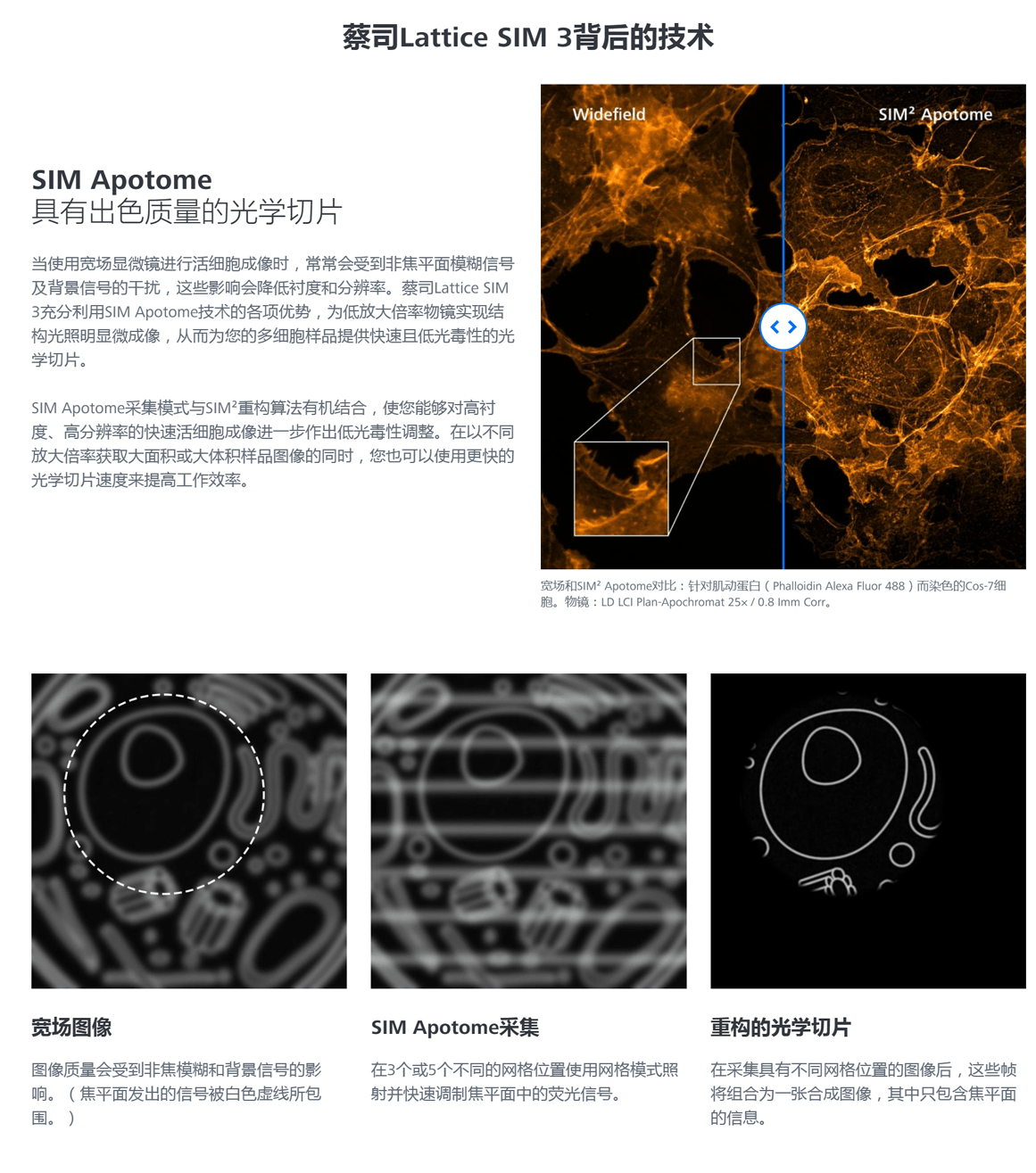 蔡司Lattice SIM 3背后的技术

SIM Apotome
具有出色质量的光学切片

当使用宽场显微镜进行活细胞成像时，常常会受到非焦平面模糊信号及背景信号的干扰，这些影响会降低衬度和分辨率。蔡司Lattice SIM 3充分利用SIM Apotome技术的各项优势，为低放大倍率物镜实现结构光照明显微成像，从而为您的多细胞样品提供快速且低光毒性的光学切片。

SIM Apotome采集模式与SIM²重构算法有机结合，使您能够对高衬度、高分辨率的快速活细胞成像进一步作出低光毒性调整。在以不同放大倍率获取大面积或大体积样品图像的同时，您也可以使用更快的光学切片速度来提高工作效率。

Widefield

SIM² Apotome

宽场和SIM² Apotome对比：针对肌动蛋白（Phalloidin Alexa Fluor 488）而染色的Cos-7细胞。物镜：LD LCI Plan-Apochromat 25× / 0.8 Imm Corr。

宽场图像

图像质量会受到非焦模糊和背景信号的影响。（焦平面发出的信号被白色虚线所包围。）

SIM Apotome采集

在3个或5个不同的网格位置使用网格模式照射并快速调制焦平面中的荧光信号。

重构的光学切片

在采集具有不同网格位置的图像后，这些帧将组合为一张合成图像，其中只包含焦平面的信息。